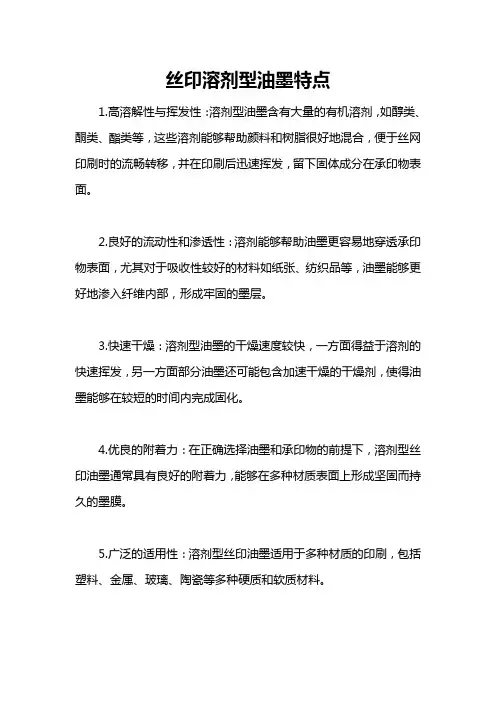 丝印溶剂型油墨特点

1.高溶解性与挥发性：溶剂型油墨含有大量的有机溶剂，如醇类、酮类、酯类等，这些溶剂能够帮助颜料和树脂很好地混合，便于丝网印刷时的流畅转移，并在印刷后迅速挥发，留下固体成分在承印物表面。

2.良好的流动性和渗透性：溶剂能够帮助油墨更容易地穿透承印物表面，尤其对于吸收性较好的材料如纸张、纺织品等，油墨能够更好地渗入纤维内部，形成牢固的墨层。

3.快速干燥：溶剂型油墨的干燥速度较快，一方面得益于溶剂的快速挥发，另一方面部分油墨还可能包含加速干燥的干燥剂，使得油墨能够在较短的时间内完成固化。

4.优良的附着力：在正确选择油墨和承印物的前提下，溶剂型丝印油墨通常具有良好的附着力，能够在多种材质表面上形成坚固而持久的墨膜。

5.广泛的适用性：溶剂型丝印油墨适用于多种材质的印刷，包括塑料、金属、玻璃、陶瓷等多种硬质和软质材料。